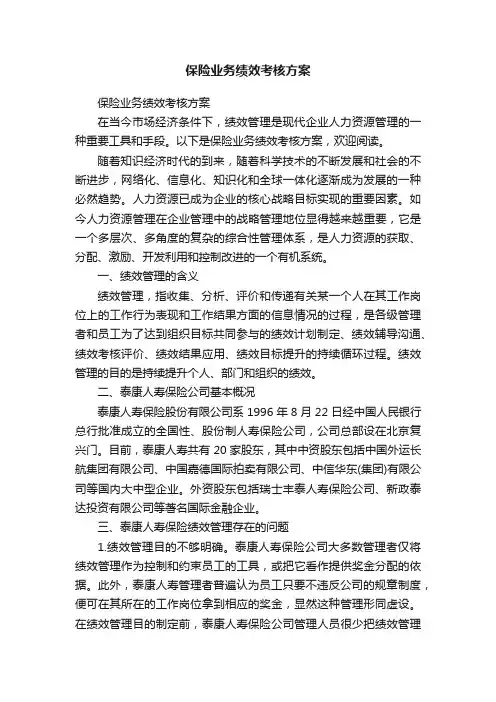 保险业务绩效考核方案

保险业务绩效考核方案

在当今市场经济条件下，绩效管理是现代企业人力资源管理的一种重要工具和手段。以下是保险业务绩效考核方案，欢迎阅读。

随着知识经济时代的到来，随着科学技术的不断发展和社会的不断进步，网络化、信息化、知识化和全球一体化逐渐成为发展的一种必然趋势。人力资源已成为企业的核心战略目标实现的重要因素。如今人力资源管理在企业管理中的战略管理地位显得越来越重要，它是一个多层次、多角度的复杂的综合性管理体系，是人力资源的获取、分配、激励、开发利用和控制改进的一个有机系统。

一、绩效管理的含义

绩效管理，指收集、分析、评价和传递有关某一个人在其工作岗位上的工作行为表现和工作结果方面的信息情况的过程，是各级管理者和员工为了达到组织目标共同参与的绩效计划制定、绩效辅导沟通、绩效考核评价、绩效结果应用、绩效目标提升的持续循环过程。绩效管理的目的是持续提升个人、部门和组织的绩效。

二、泰康人寿保险公司基本概况

泰康人寿保险股份有限公司系 1996 年 8 月 22 日经中国人民银行总行批准成立的全国性、股份制人寿保险公司，公司总部设在北京复兴门。目前，泰康人寿共有 20 家股东，其中中资股东包括中国外运长航集团有限公司、中国嘉德国际拍卖有限公司、中信华东(集团)有限公司等国内大中型企业。外资股东包括瑞士丰泰人寿保险公司、新政泰达投资有限公司等著名国际金融企业。

三、泰康人寿保险绩效管理存在的问题

1.绩效管理目的不够明确。泰康人寿保险公司大多数管理者仅将绩效管理作为控制和约束员工的工具，或把它看作提供奖金分配的依据。此外，泰康人寿管理者普遍认为员工只要不违反公司的规章制度，便可在其所在的工作岗位拿到相应的奖金，显然这种管理形同虚设。在绩效管理目的制定前，泰康人寿保险公司管理人员很少把绩效管理